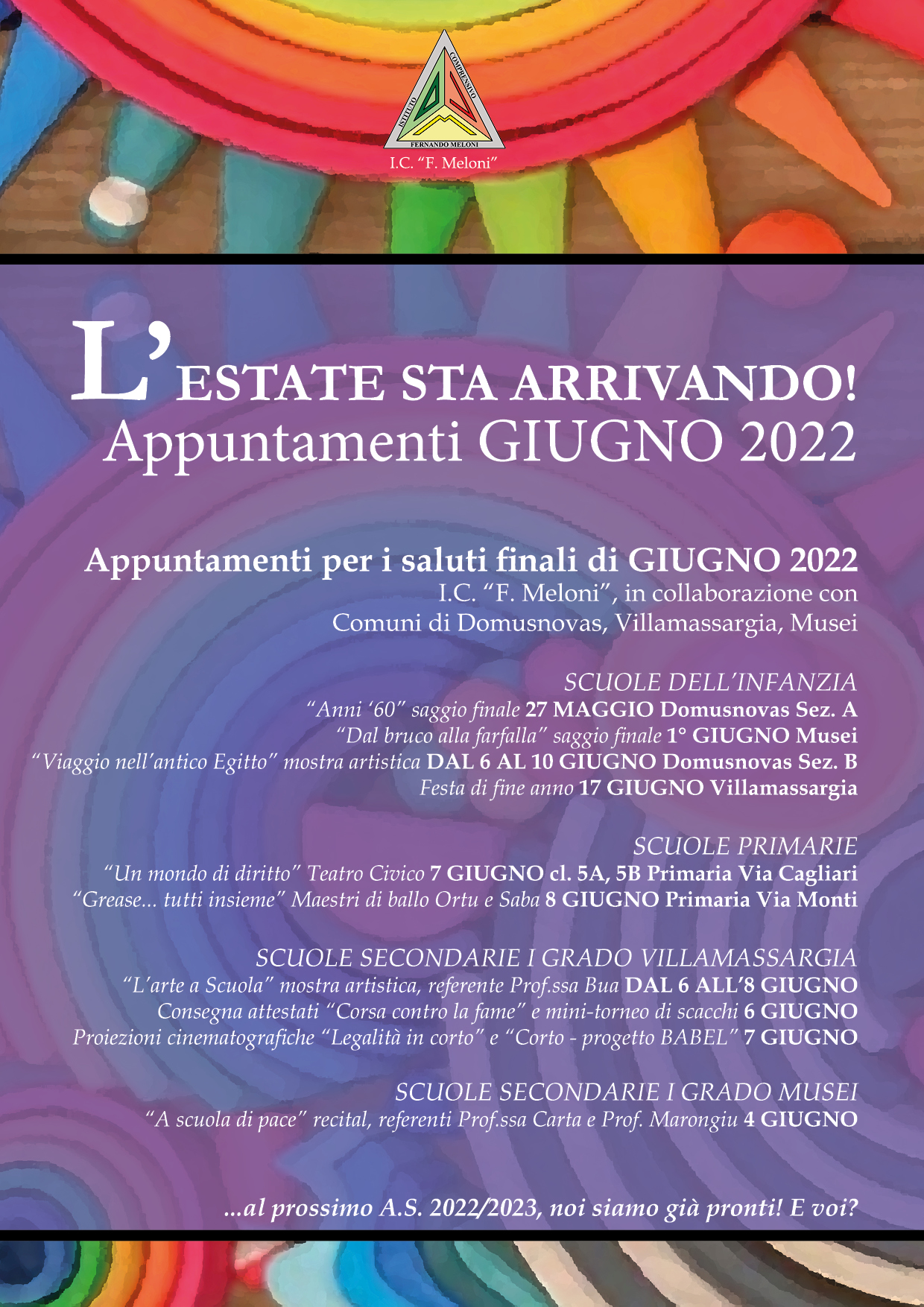 ISTITUTO COMPRENSIVO
FERNANDO MELONI
I.C. “F. Meloni”

L’ESTATE STA ARRIVANDO!
Appuntamenti GIUGNO 2022

Appuntamenti per i saluti finali di GIUGNO 2022
I.C. “F. Meloni”, in collaborazione con
Comuni di Domusnovas, Villamassargia, Musei

SCUOLE DELL’INFANZIA
“Anni ‘60” saggio finale 27 MAGGIO Domusnovas Sez. A
“Dal bruco alla farfalla” saggio finale 1° GIUGNO Musei
“Viaggio nell’antico Egitto” mostra artistica DAL 6 AL 10 GIUGNO Domusnovas Sez. B
Festa di fine anno 17 GIUGNO Villamassargia

SCUOLE PRIMARIE
“Un mondo di diritto” Teatro Civico 7 GIUGNO cl. 5A, 5B Primaria Via Cagliari
“Grease... tutti insieme” Maestri di ballo Ortu e Saba 8 GIUGNO Primaria Via Monti

SCUOLE SECONDARIE I GRADO VILLAMASSARGIA
“L’arte a Scuola” mostra artistica, referente Prof.ssa Bua DAL 6 ALL’8 GIUGNO
Consegna attestati “Corsa contro la fame” e mini-torneo di scacchi 6 GIUGNO
Proiezioni cinematografiche “Legalità in corto” e “Corto - progetto BABEL” 7 GIUGNO

SCUOLE SECONDARIE I GRADO MUSEI
“A scuola di pace” recital, referenti Prof.ssa Carta e Prof. Marongiu 4 GIUGNO

...al prossimo A.S. 2022/2023, noi siamo già pronti! E voi?